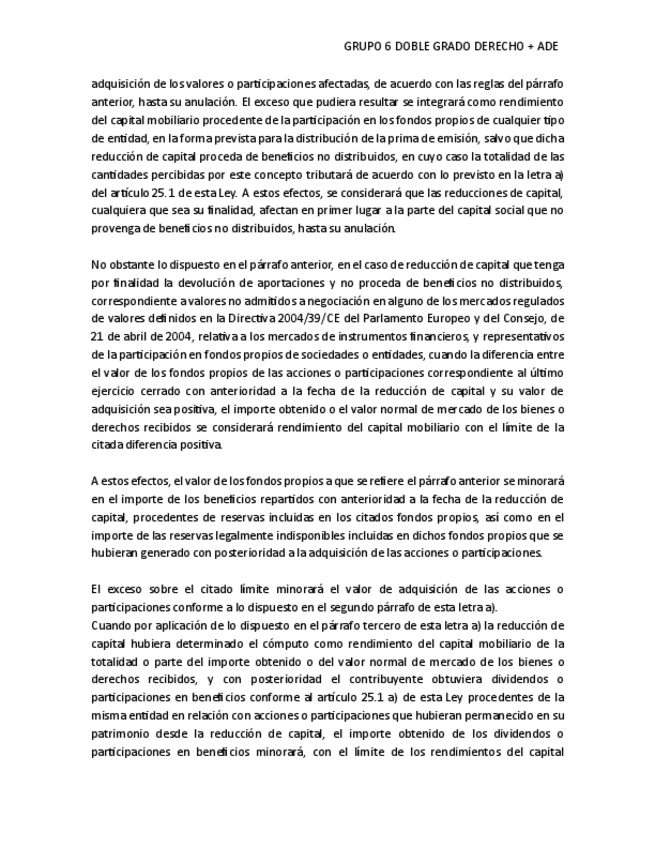 GRUPO 6 DOBLE GRADO DERECHO + ADE

adquisición de los valores o participaciones afectadas, de acuerdo con las reglas del párrafo anterior, hasta su anulación. El exceso que pudiera resultar se integrará como rendimiento del capital mobiliario procedente de la participación en los fondos propios de cualquier tipo de entidad, en la forma prevista para la distribución de la prima de emisión, salvo que dicha reducción de capital proceda de beneficios no distribuidos, en cuyo caso la totalidad de las cantidades percibidas por este concepto tributará de acuerdo con lo previsto en la letra a) del artículo 25.1 de esta Ley. A estos efectos, se considerará que las reducciones de capital, cualquiera que sea su finalidad, afectan en primer lugar a la parte del capital social que no provenga de beneficios no distribuidos, hasta su anulación.

No obstante lo dispuesto en el párrafo anterior, en el caso de reducción de capital que tenga por finalidad la devolución de aportaciones y no proceda de beneficios no distribuidos, correspondiente a valores no admitidos a negociación en alguno de los mercados regulados de valores definidos en la Directiva 2004/39/CE del Parlamento Europeo y del Consejo, de 21 de abril de 2004, relativa a los mercados de instrumentos financieros, y representativos de la participación en fondos propios de sociedades o entidades, cuando la diferencia entre el valor de los fondos propios de las acciones o participaciones correspondiente al último ejercicio cerrado con anterioridad a la fecha de la reducción de capital y su valor de adquisición sea positiva, el importe obtenido o el valor normal de mercado de los bienes o derechos recibidos se considerará rendimiento del capital mobiliario con el límite de la citada diferencia positiva.

A estos efectos, el valor de los fondos propios a que se refiere el párrafo anterior se minorará en el importe de los beneficios repartidos con anterioridad a la fecha de la reducción de capital, procedentes de reservas incluidas en los citados fondos propios, así como en el importe de las reservas legalmente indisponibles incluidas en dichos fondos propios que se hubieran generado con posterioridad a la adquisición de las acciones o participaciones.

El exceso sobre el citado límite minorará el valor de adquisición de las acciones o participaciones conforme a lo dispuesto en el segundo párrafo de esta letra a).
Cuando por aplicación de lo dispuesto en el párrafo tercero de esta letra a) la reducción de capital hubiera determinado el cómputo como rendimiento del capital mobiliario de la totalidad o parte del importe obtenido o del valor normal de mercado de los bienes o derechos recibidos, y con posterioridad el contribuyente obtuviera dividendos o participaciones en beneficios conforme al artículo 25.1 a) de esta Ley procedentes de la misma entidad en relación con acciones o participaciones que hubieran permanecido en su patrimonio desde la reducción de capital, el importe obtenido de los dividendos o participaciones en beneficios minorará, con el límite de los rendimientos del capital